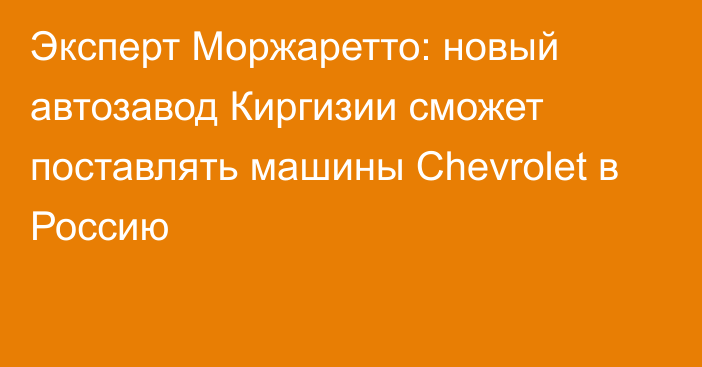 Эксперт Моржаретто: новый автозавод Киргизии сможет поставлять машины Chevrolet в Россию